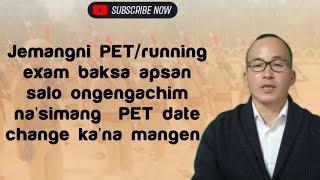 SUBSCRIBE NOW

Jemangni PET/running exam baksa apsan salo ongengachim na'simang PET date change ka'na mangen